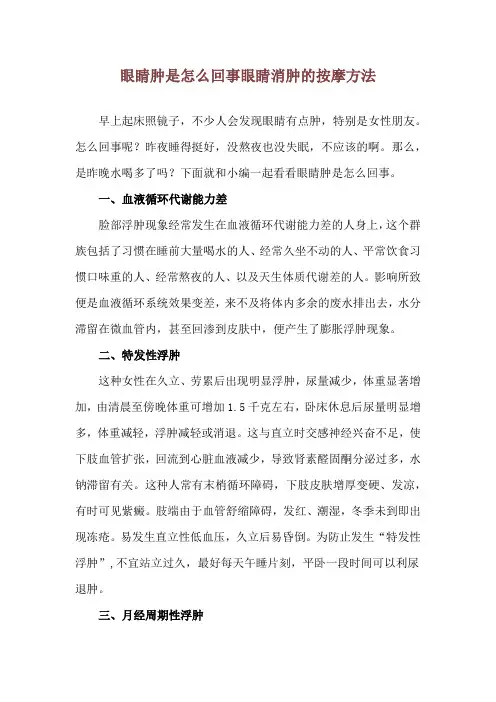 眼睛肿是怎么回事眼睛消肿的按摩方法

早上起床照镜子，不少人会发现眼睛有点肿，特别是女性朋友。怎么回事呢？昨夜睡得挺好，没熬夜也没失眠，不应该的啊。那么，是昨晚水喝多了吗？下面就和小编一起看看眼睛肿是怎么回事。

一、血液循环代谢能力差

脸部浮肿现象经常发生在血液循环代谢能力差的人身上，这个群族包括了习惯在睡前大量喝水的人、经常久坐不动的人、平常饮食习惯口味重的人、经常熬夜的人、以及天生体质代谢差的人。影响所致便是血液循环系统效果变差，来不及将体内多余的废水排出去，水分滞留在微血管内，甚至回渗到皮肤中，便产生了膨胀浮肿现象。

二、特发性浮肿

这种女性在久立、劳累后出现明显浮肿，尿量减少，体重显著增加，由清晨至傍晚体重可增加 1.5 千克左右，卧床休息后尿量明显增多，体重减轻，浮肿减轻或消退。这与直立时交感神经兴奋不足，使下肢血管扩张，回流到心脏血液减少，导致肾素醛固酮分泌过多，水钠滞留有关。这种人常有末梢循环障碍，下肢皮肤增厚变硬、发凉，有时可见紫癜。肢端由于血管舒缩障碍，发红、潮湿，冬季未到即出现冻疮。易发生直立性低血压，久立后易昏倒。为防止发生“特发性浮肿”，不宜站立过久，最好每天午睡片刻，平卧一段时间可以利尿退肿。

三、月经周期性浮肿